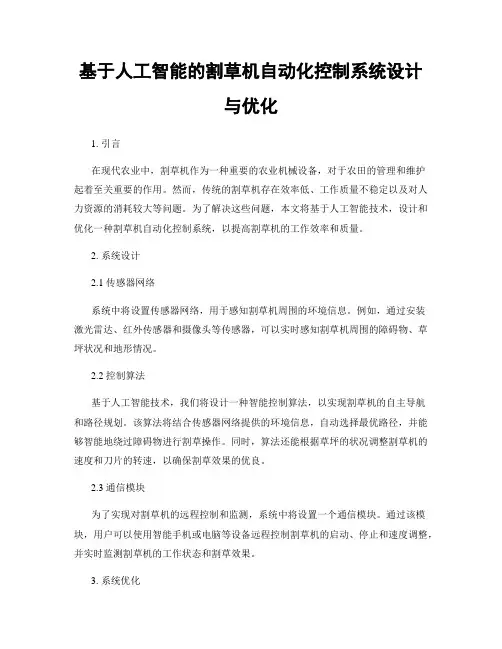 基于人工智能的割草机自动化控制系统设计与优化

1. 引言

在现代农业中，割草机作为一种重要的农业机械设备，对于农田的管理和维护起着至关重要的作用。然而，传统的割草机存在效率低、工作质量不稳定以及对人力资源的消耗较大等问题。为了解决这些问题，本文将基于人工智能技术，设计和优化一种割草机自动化控制系统，以提高割草机的工作效率和质量。

2. 系统设计

2.1 传感器网络

系统中将设置传感器网络，用于感知割草机周围的环境信息。例如，通过安装激光雷达、红外传感器和摄像头等传感器，可以实时感知割草机周围的障碍物、草坪状况和地形情况。

2.2 控制算法

基于人工智能技术，我们将设计一种智能控制算法，以实现割草机的自主导航和路径规划。该算法将结合传感器网络提供的环境信息，自动选择最优路径，并能够智能地绕过障碍物进行割草操作。同时，算法还能根据草坪的状况调整割草机的速度和刀片的转速，以确保割草效果的优良。

2.3 通信模块

为了实现对割草机的远程控制和监测，系统中将设置一个通信模块。通过该模块，用户可以使用智能手机或电脑等设备远程控制割草机的启动、停止和速度调整，并实时监测割草机的工作状态和割草效果。

3. 系统优化